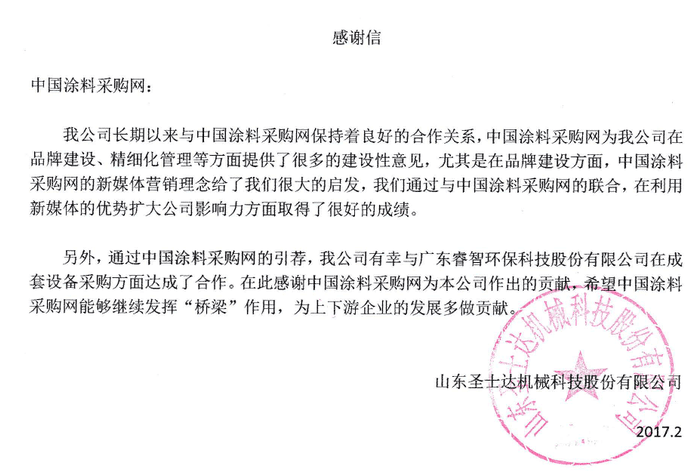 感谢信

中国涂料采购网：

我公司长期以来与中国涂料采购网保持着良好的合作关系，中国涂料采购网为我公司在品牌建设、精细化管理等方面提供了很多的建设性意见，尤其是在品牌建设方面，中国涂料采购网的新媒体营销理念给了我们很大的启发，我们通过与中国涂料采购网的联合，在利用新媒体的优势扩大公司影响力方面取得了很好的成绩。

另外，通过中国涂料采购网的引荐，我公司有幸与广东睿智环保科技股份有限公司在成套设备采购方面达成了合作。在此感谢中国涂料采购网为本公司作出的贡献，希望中国涂料采购网能够继续发挥“桥梁”作用，为上下游企业的发展多做贡献。

山东圣士达机械科技股份有限公司

山东圣士达机械科技股份有限公司

2017.2